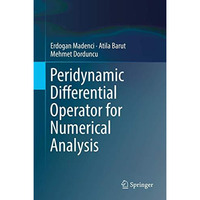 Erdogan Madenci · Atila Barut
Mehmet Dorduncu

Peridynamic Differential Operator for Numerical Analysis

Springer